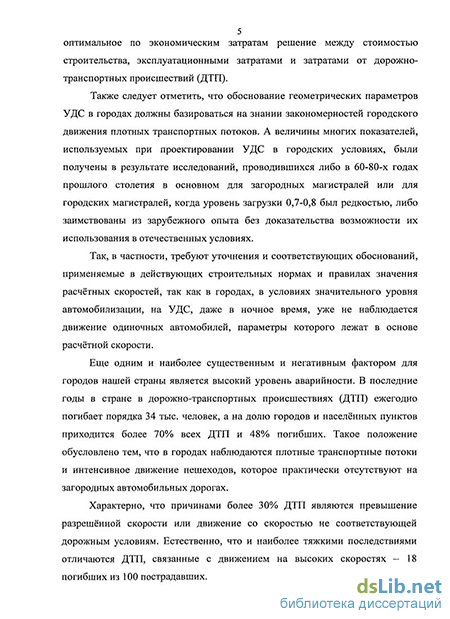 5

оптимальное по экономическим затратам решение между стоимостью строительства, эксплуатационными затратами и затратами от дорожно-транспортных происшествий (ДТП).

Также следует отметить, что обоснование геометрических параметров УДС в городах должны базироваться на знании закономерностей городского движения плотных транспортных потоков. А величины многих показателей, используемых при проектировании УДС в городских условиях, были получены в результате исследований, проводившихся либо в 60-80-х годах прошлого столетия в основном для загородных магистралей или для городских магистралей, когда уровень загрузки 0,7-0,8 был редкостью, либо заимствованы из зарубежного опыта без доказательства возможности их использования в отечественных условиях.

Так, в частности, требуют уточнения и соответствующих обоснований, применяемые в действующих строительных нормах и правилах значения расчётных скоростей, так как в городах, в условиях значительного уровня автомобилизации, на УДС, даже в ночное время, уже не наблюдается движение одиночных автомобилей, параметры которого лежат в основе расчётной скорости.

Еще одним и наиболее существенным и негативным фактором для городов нашей страны является высокий уровень аварийности. В последние годы в стране в дорожно-транспортных происшествиях (ДТП) ежегодно погибает порядка 34 тыс. человек, а на долю городов и населённых пунктов приходится более 70% всех ДТП и 48% погибших. Такое положение обусловлено тем, что в городах наблюдаются плотные транспортные потоки и интенсивное движение пешеходов, которое практически отсутствуют на загородных автомобильных дорогах.

Характерно, что причинами более 30% ДТП являются превышение разрешённой скорости или движение со скоростью не соответствующей дорожным условиям. Естественно, что и наиболее тяжкими последствиями отличаются ДТП, связанные с движением на высоких скоростях – 18 погибших из 100 пострадавших.

dsLib.net
библиотека диссертаций